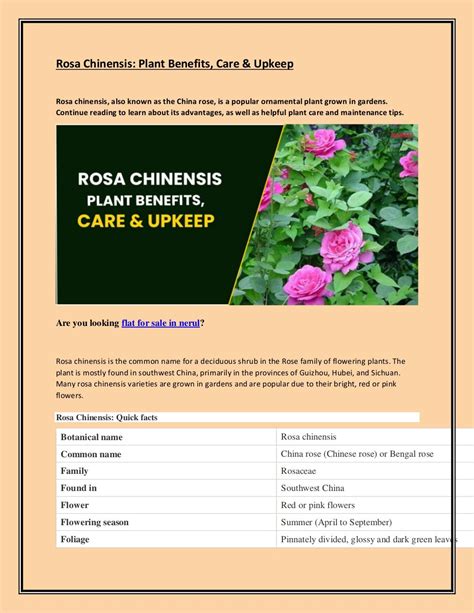 Rosa Chinensis: Plant Benefits, Care & Upkeep

Rosa chinensis, also known as the China rose, is a popular ornamental plant grown in gardens. Continue reading to learn about its advantages, as well as helpful plant care and maintenance tips.

ROSA CHINENSIS
PLANT BENEFITS,
CARE & UPKEEP

Are you looking flat for sale in nerul?

Rosa chinensis is the common name for a deciduous shrub in the Rose family of flowering plants. The plant is mostly found in southwest China, primarily in the provinces of Guizhou, Hubei, and Sichuan. Many rosa chinensis varieties are grown in gardens and are popular due to their bright, red or pink flowers.

Rosa Chinensis: Quick facts

| Botanical name | Rosa chinensis |
|---|---|
| Common name | China rose (Chinese rose) or Bengal rose |
| Family | Rosaceae |
| Found in | Southwest China |
| Flower | Red or pink flowers |
| Flowering season | Summer (April to September) |
| Foliage | Pinnately divided, glossy and dark green leaves |